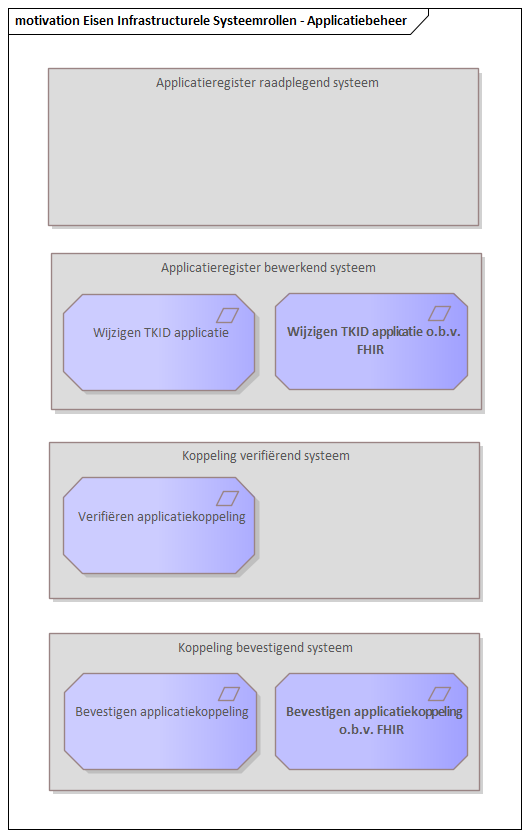 motivation Eisen Infrastructurele Systeemrollen - Applicatiebeheer

Applicatieregister raadplegend systeem

Applicatieregister bewerkend systeem

Wijzigen TKID applicatie

Wijzigen TKID applicatie o.b.v. FHIR

Koppeling verifiërend systeem

Verifiëren applicatiekoppeling

Koppeling bevestigend systeem

Bevestigen applicatiekoppeling

Bevestigen applicatiekoppeling o.b.v. FHIR